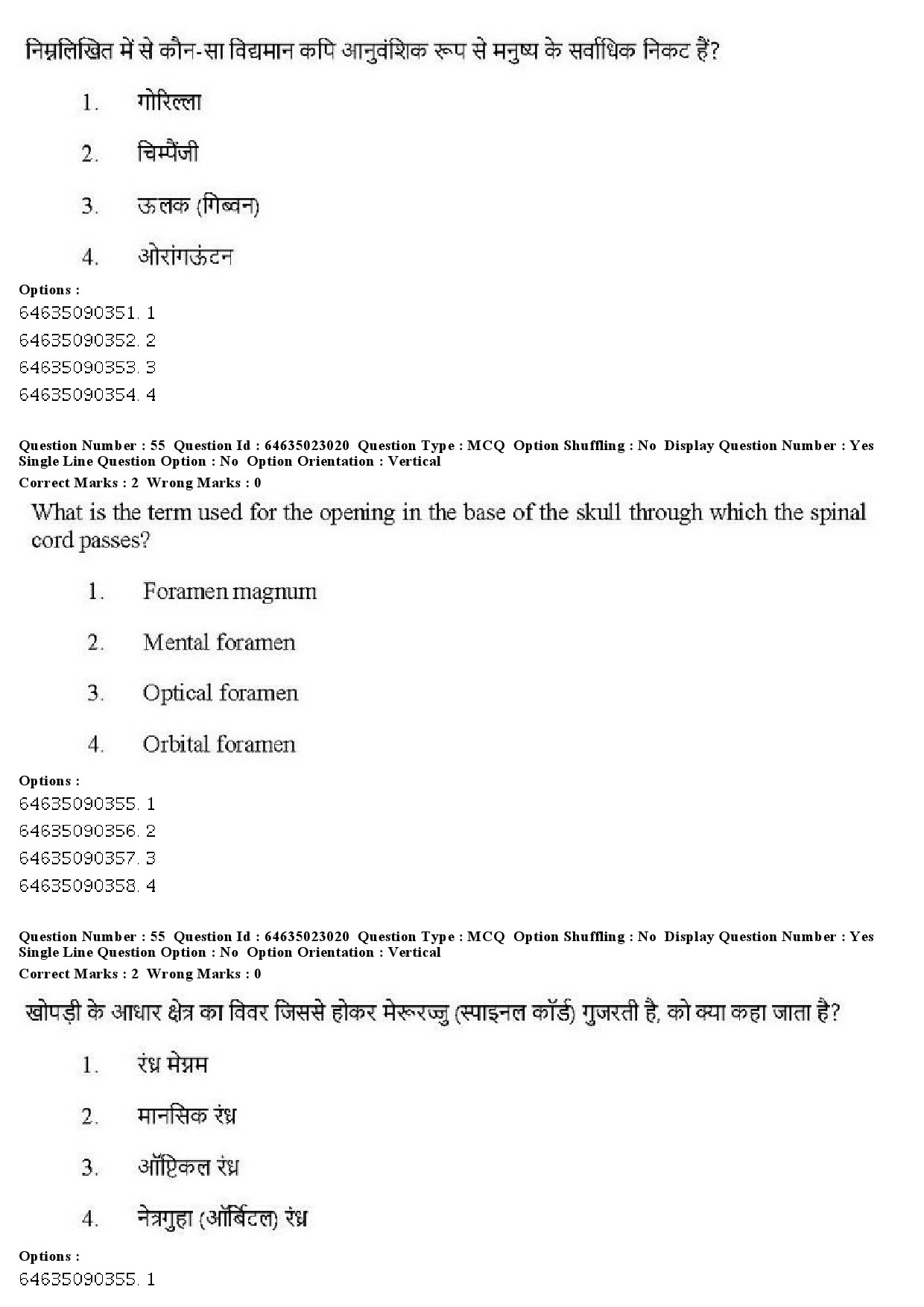 निम्नलिखित में से कौन-सा विद्यमान कपि आनुवंशिक रूप से मनुष्य के सर्वाधिक निकट हैं?

1. गोरिल्ला

2. चिम्पैंजी

3. ऊलक (गिब्बन)

4. ओरांगऊंटन

Options :
64635090351. 1
64635090352. 2
64635090353. 3
64635090354. 4

Question Number : 55 Question Id : 64635023020 Question Type : MCQ Option Shuffling : No Display Question Number : Yes Single Line Question Option : No Option Orientation : Vertical
Correct Marks : 2 Wrong Marks : 0

What is the term used for the opening in the base of the skull through which the spinal cord passes?

1. Foramen magnum

2. Mental foramen

3. Optical foramen

4. Orbital foramen

Options :
64635090355. 1
64635090356. 2
64635090357. 3
64635090358. 4

Question Number : 55 Question Id : 64635023020 Question Type : MCQ Option Shuffling : No Display Question Number : Yes Single Line Question Option : No Option Orientation : Vertical
Correct Marks : 2 Wrong Marks : 0

खोपड़ी के आधार क्षेत्र का विवर जिससे होकर मेरूरज्जु (स्पाइनल कॉर्ड) गुजरती है, को क्या कहा जाता है?

1. रंध्र मेग्नम

2. मानसिक रंध्र

3. ऑप्टिकल रंध्र

4. नेत्रगुहा (ऑर्बिटल) रंध्र

Options :
64635090355. 1